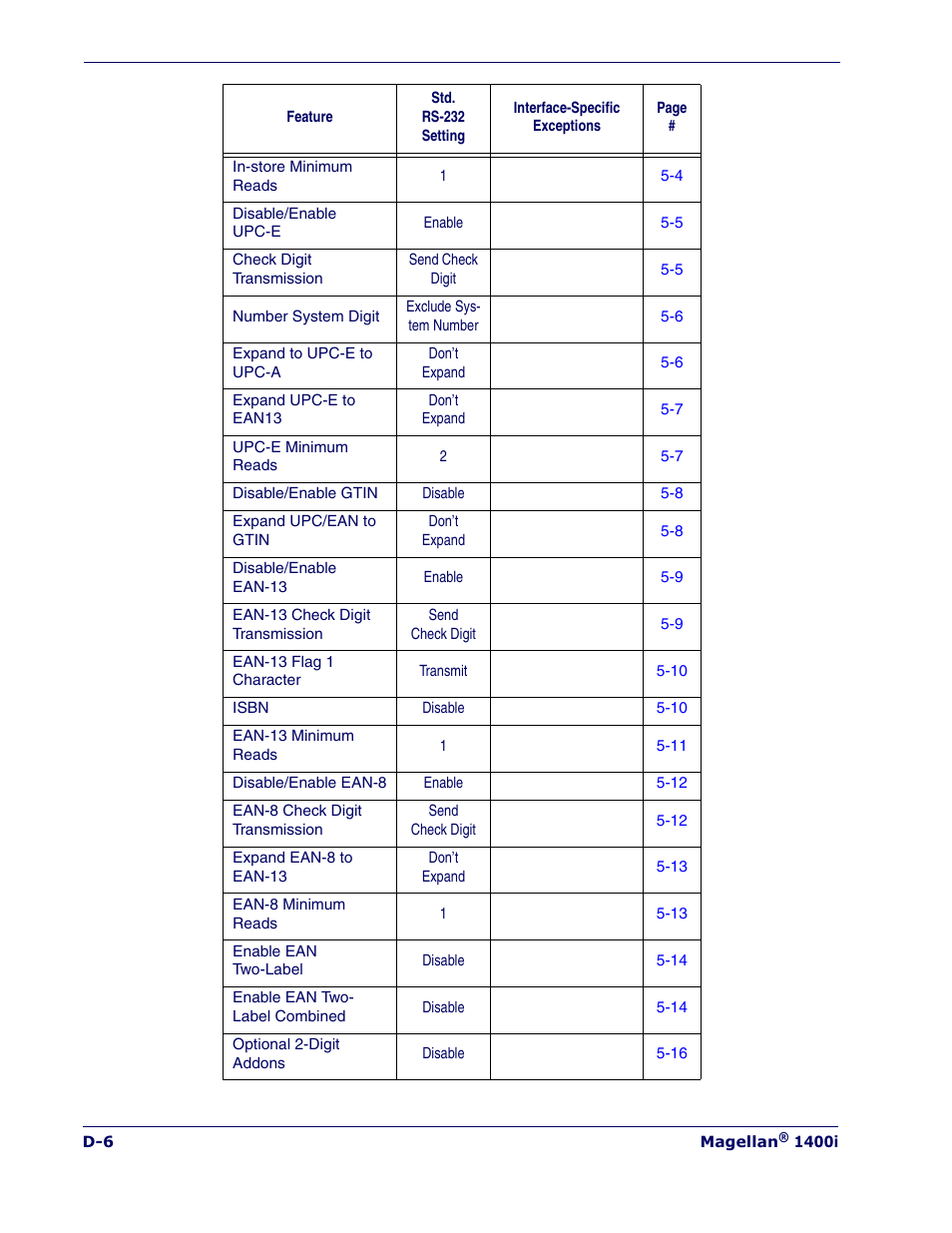 | Feature | Std. RS-232 Setting | Interface-Specific Exceptions | Page # |
|---|---|---|---|
| In-store Minimum Reads | 1 | | 5-4 |
| Disable/Enable UPC-E | Enable | | 5-5 |
| Check Digit Transmission | Send Check Digit | | 5-5 |
| Number System Digit | Exclude System Number | | 5-6 |
| Expand to UPC-E to UPC-A | Don't Expand | | 5-6 |
| Expand UPC-E to EAN13 | Don't Expand | | 5-7 |
| UPC-E Minimum Reads | 2 | | 5-7 |
| Disable/Enable GTIN | Disable | | 5-8 |
| Expand UPC/EAN to GTIN | Don't Expand | | 5-8 |
| Disable/Enable EAN-13 | Enable | | 5-9 |
| EAN-13 Check Digit Transmission | Send Check Digit | | 5-9 |
| EAN-13 Flag 1 Character | Transmit | | 5-10 |
| ISBN | Disable | | 5-10 |
| EAN-13 Minimum Reads | 1 | | 5-11 |
| Disable/Enable EAN-8 | Enable | | 5-12 |
| EAN-8 Check Digit Transmission | Send Check Digit | | 5-12 |
| Expand EAN-8 to EAN-13 | Don't Expand | | 5-13 |
| EAN-8 Minimum Reads | 1 | | 5-13 |
| Enable EAN Two-Label | Disable | | 5-14 |
| Enable EAN Two-Label Combined | Disable | | 5-14 |
| Optional 2-Digit Addons | Disable | | 5-16 |

D-6 Magellan® 1400i